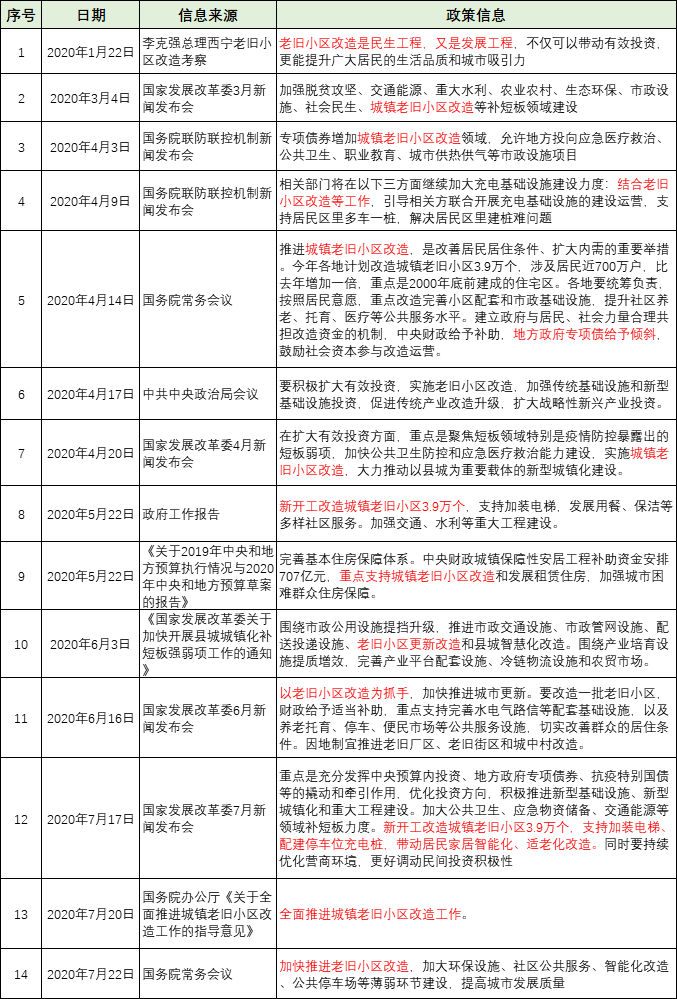 | 序号 | 日期 | 信息来源 | 政策信息 |
|---|---|---|---|
| 1 | 2020年1月22日 | 李克强总理西宁老旧小区改造考察 | 老旧小区改造是民生工程，又是发展工程，不仅可以带动有效投资，更能提升广大居民的生活品质和城市吸引力 |
| 2 | 2020年3月4日 | 国家发展改革委3月新闻发布会 | 加强脱贫攻坚、交通能源、重大水利、农业农村、生态环保、市政设施、社会民生、城镇老旧小区改造等补短板领域建设 |
| 3 | 2020年4月3日 | 国务院联防联控机制新闻发布会 | 专项债券增加城镇老旧小区改造领域，允许地方投向应急医疗救治、公共卫生、职业教育、城市供热供气等市政设施项目 |
| 4 | 2020年4月9日 | 国务院联防联控机制新闻发布会 | 相关部门将在以下三方面继续加大充电基础设施建设力度：结合老旧小区改造等工作，引导相关方联合开展充电基础设施的建设运营，支持居民区里多车一桩，解决居民区里建桩难问题 |
| 5 | 2020年4月14日 | 国务院常务会议 | 推进城镇老旧小区改造，是改善居民居住条件、扩大内需的重要举措。今年各地计划改造城镇老旧小区3.9万个，涉及居民近700万户，比去年增加一倍，重点是2000年底前建成的住宅区。各地要统筹负责，按照居民意愿，重点改造完善小区配套和市政基础设施，提升社区养老、托育、医疗等公共服务水平。建立政府与居民、社会力量合理共担改造资金的机制，中央财政给予补助，地方政府专项债给予倾斜，鼓励社会资本参与改造运营。 |
| 6 | 2020年4月17日 | 中共中央政治局会议 | 要积极扩大有效投资，实施老旧小区改造，加强传统基础设施和新型基础设施投资，促进传统产业改造升级，扩大战略性新兴产业投资。 |
| 7 | 2020年4月20日 | 国家发展改革委4月新闻发布会 | 在扩大有效投资方面，重点是聚焦短板领域特别是疫情防控暴露出的短板弱项，加快公共卫生防控和应急医疗救治能力建设，实施城镇老旧小区改造，大力推动以县城为重要载体的新型城镇化建设。 |
| 8 | 2020年5月22日 | 政府工作报告 | 新开工改造城镇老旧小区3.9万个，支持加装电梯，发展用餐、保洁等多样社区服务。加强交通、水利等重大工程建设。 |
| 9 | 2020年5月22日 | 《关于2019年中央和地方预算执行情况与2020年中央和地方预算草案的报告》 | 完善基本住房保障体系。中央财政城镇保障性安居工程补助资金安排707亿元，重点支持城镇老旧小区改造和发展租赁住房，加强城市困难群众住房保障。 |
| 10 | 2020年6月3日 | 《国家发展改革委关于加快开展县城城镇化补短板强弱项工作的通知》 | 围绕市政公用设施提挡升级，推进市政交通设施、市政管网设施、配送投递设施、老旧小区更新改造和县城智慧化改造。围绕产业培育设施提质增效，完善产业平台配套设施、冷链物流设施和农贸市场。 |
| 11 | 2020年6月16日 | 国家发展改革委6月新闻发布会 | 以老旧小区改造为抓手，加快推进城市更新。要改造一批老旧小区，财政给予适当补助，重点支持完善水电气路信等配套基础设施，以及养老托育、停车、便民市场等公共服务设施，切实改善群众的居住条件。因地制宜推进老旧厂区、老旧街区和城中村改造。 |
| 12 | 2020年7月17日 | 国家发展改革委7月新闻发布会 | 重点是充分发挥中央预算内投资、地方政府专项债券、抗疫特别国债等的撬动和牵引作用，优化投资方向，积极推进新型基础设施、新型城镇化和重大工程建设。加大公共卫生、应急物资储备、交通能源等领域补短板力度。新开工改造城镇老旧小区3.9万个，支持加装电梯、配建停车位充电桩，带动居民家居智能化、适老化改造。同时要持续优化营商环境，更好调动民间投资积极性 |
| 13 | 2020年7月20日 | 国务院办公厅《关于全面推进城镇老旧小区改造工作的指导意见》 | 全面推进城镇老旧小区改造工作。 |
| 14 | 2020年7月22日 | 国务院常务会议 | 加快推进老旧小区改造，加大环保设施、社区公共服务、智能化改造、公共停车场等薄弱环节建设，提高城市发展质量 |